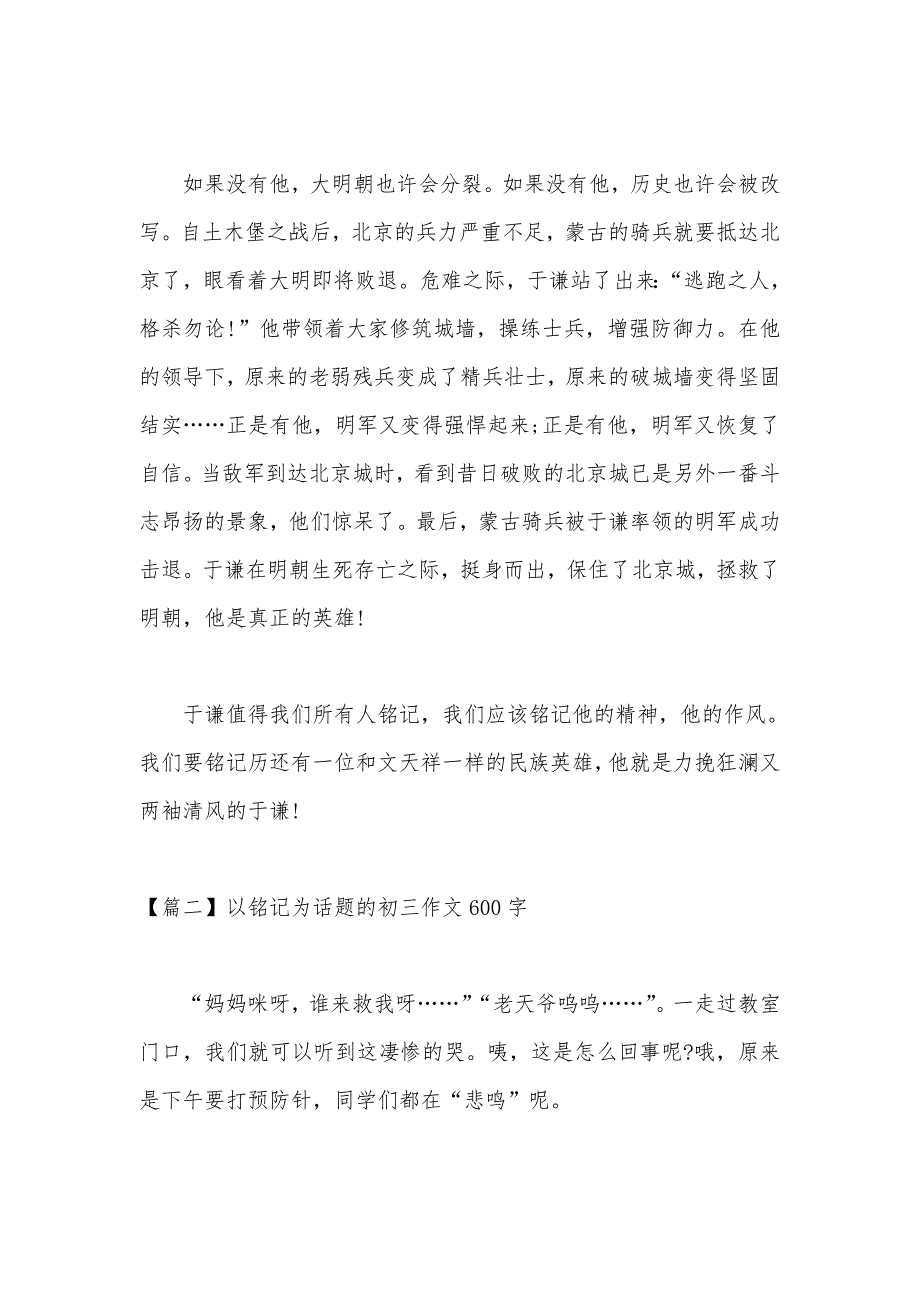 如果没有他，大明朝也许会分裂。如果没有他，历史也许会被改写。自土木堡之战后，北京的兵力严重不足，蒙古的骑兵就要抵达北京了，眼看着大明即将败退。危难之际，于谦站了出来:“逃跑之人，格杀勿论!”他带领着大家修筑城墙，操练士兵，增强防御力。在他的领导下，原来的老弱残兵变成了精兵壮士，原来的破城墙变得坚固结实……正是有他，明军又变得强悍起来;正是有他，明军又恢复了自信。当敌军到达北京城时，看到昔日破败的北京城已是另外一番斗志昂扬的景象，他们惊呆了。最后，蒙古骑兵被于谦率领的明军成功击退。于谦在明朝生死存亡之际，挺身而出，保住了北京城，拯救了明朝，他是真正的英雄!

于谦值得我们所有人铭记，我们应该铭记他的精神，他的作风。我们要铭记历还有一位和文天祥一样的民族英雄，他就是力挽狂澜又两袖清风的于谦!

【篇二】以铭记为话题的初三作文 600 字

“妈妈咪呀，谁来救我呀……”“老天爷呜呜……”。一走过教室门口，我们就可以听到这凄惨的哭。咦，这是怎么回事呢?哦，原来是下午要打预防针，同学们都在“悲鸣”呢。